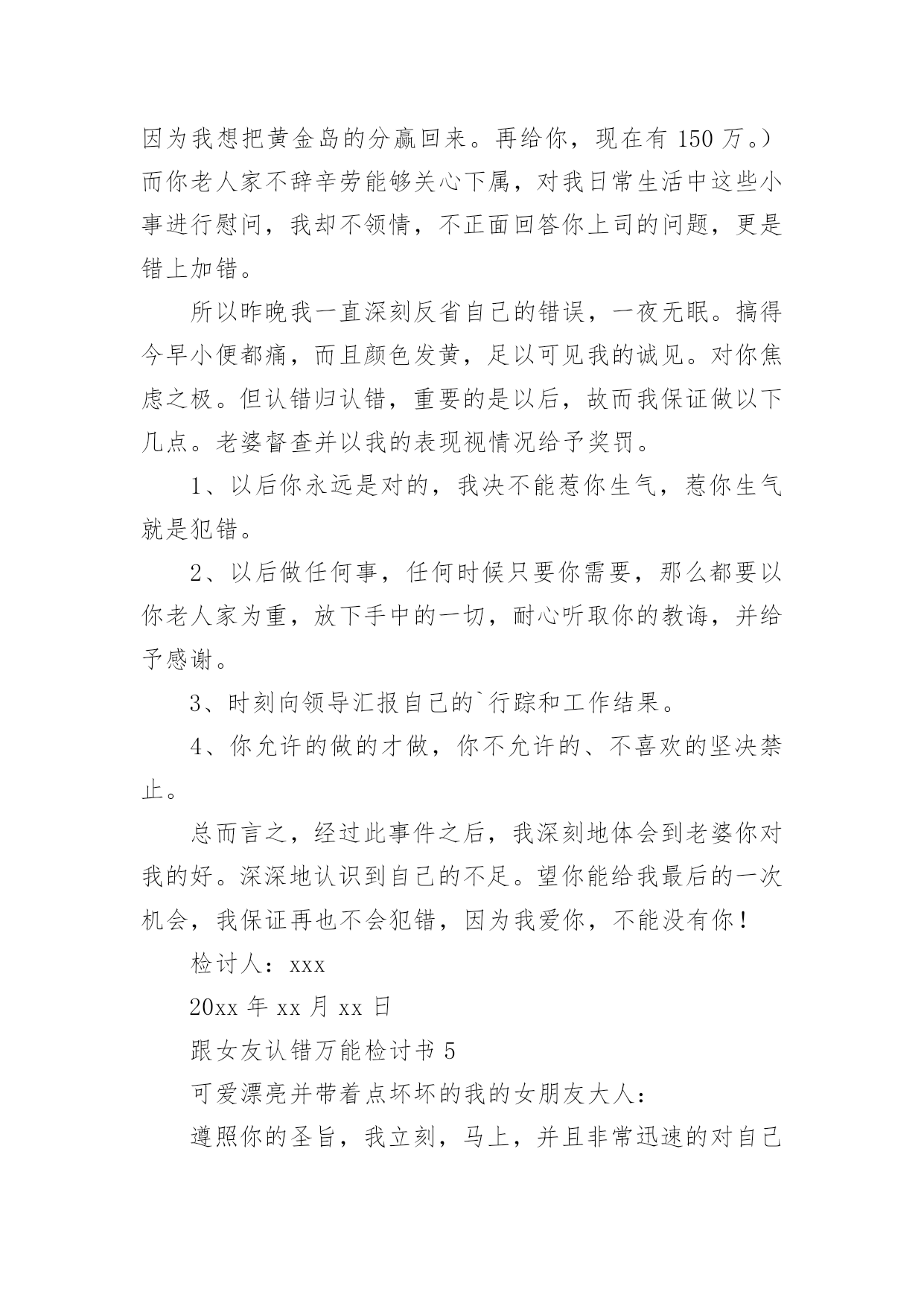 因为我想把黄金岛的分赢回来。再给你，现在有 150 万。）而你老人家不辞辛劳能够关心下属，对我日常生活中这些小事进行慰问，我却不领情，不正面回答你上司的问题，更是错上加错。

所以昨晚我一直深刻反省自己的错误，一夜无眠。搞得今早小便都痛，而且颜色发黄，足以可见我的诚见。对你焦虑之极。但认错归认错，重要的是以后，故而我保证做以下几点。老婆督查并以我的表现视情况给予奖罚。

1、以后你永远是对的，我决不能惹你生气，惹你生气就是犯错。

2、以后做任何事，任何时候只要你需要，那么都要以你老人家为重，放下手中的一切，耐心听取你的教诲，并给予感谢。

3、时刻向领导汇报自己的`行踪和工作结果。

4、你允许的做的才做，你不允许的、不喜欢的坚决禁止。

总而言之，经过此事件之后，我深刻地体会到老婆你对我的好。深深地认识到自己的不足。望你能给我最后的一次机会，我保证再也不会犯错，因为我爱你，不能没有你！

检讨人：xxx

20xx 年 xx 月 xx 日

跟女友认错万能检讨书 5

可爱漂亮并带着点坏坏的我的女朋友大人：

遵照你的圣旨，我立刻，马上，并且非常迅速的对自己